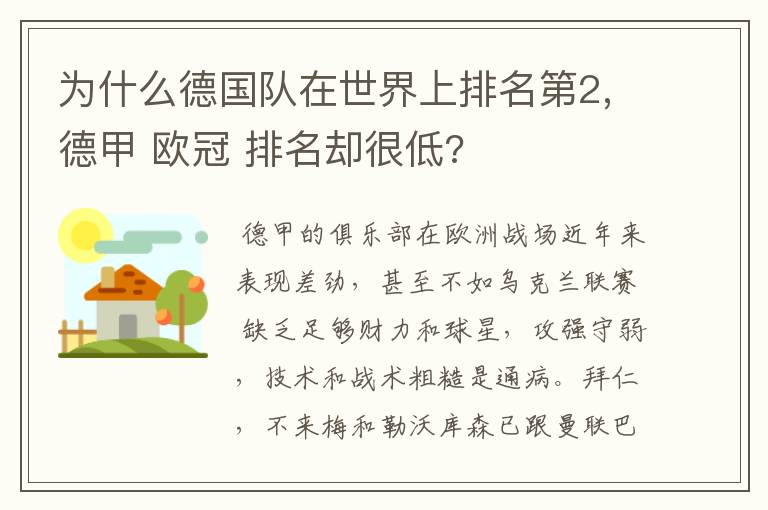 为什么德国队在世界上排名第2,德甲 欧冠 排名却很低?

德甲的俱乐部在欧洲战场近年来表现差劲，甚至不如乌克兰联赛 缺乏足够财力和球星，攻强守弱，技术和战术粗糙是通病。拜仁，不来梅和勒沃库森已跟曼联巴